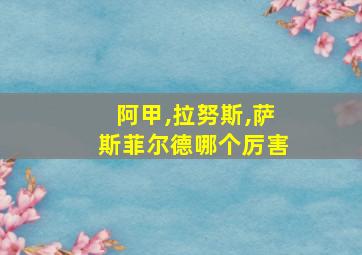 阿甲,拉努斯,萨斯菲尔德哪个厉害